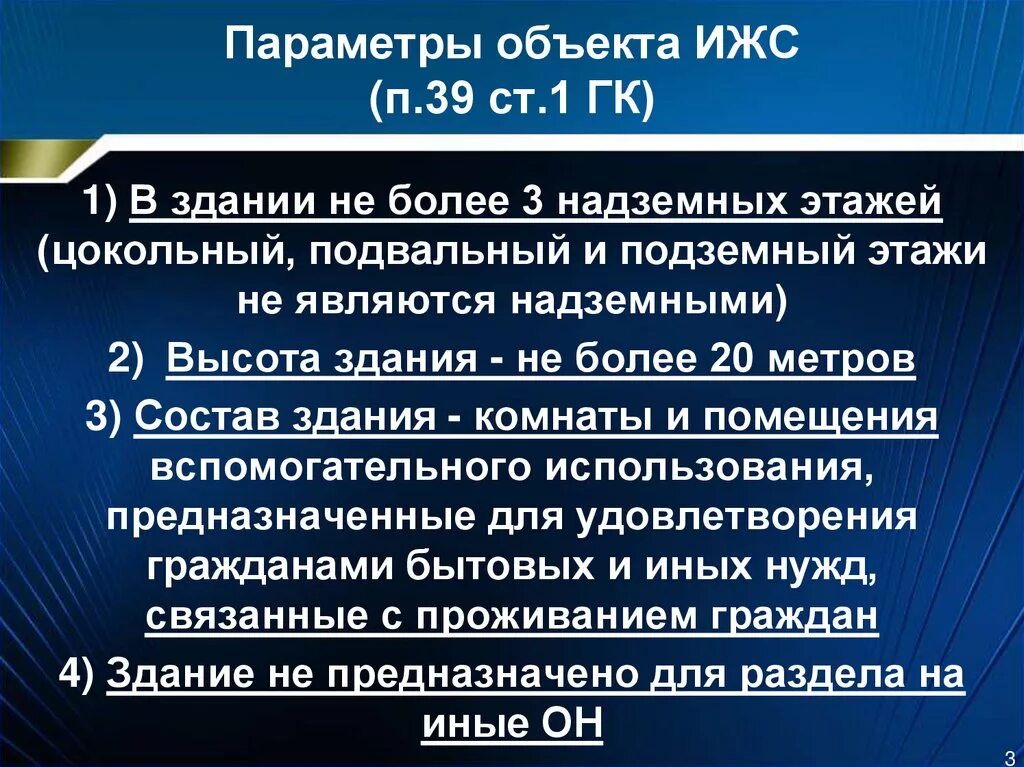 Параметры объекта ИЖС
(п.39 ст.1 ГК)

1) В здании не более 3 надземных этажей (цокольный, подвальный и подземный этажи не являются надземными)

2) Высота здания - не более 20 метров

3) Состав здания - комнаты и помещения вспомогательного использования, предназначенные для удовлетворения гражданами бытовых и иных нужд, связанные с проживанием граждан

4) Здание не предназначено для раздела на иные ОН

3